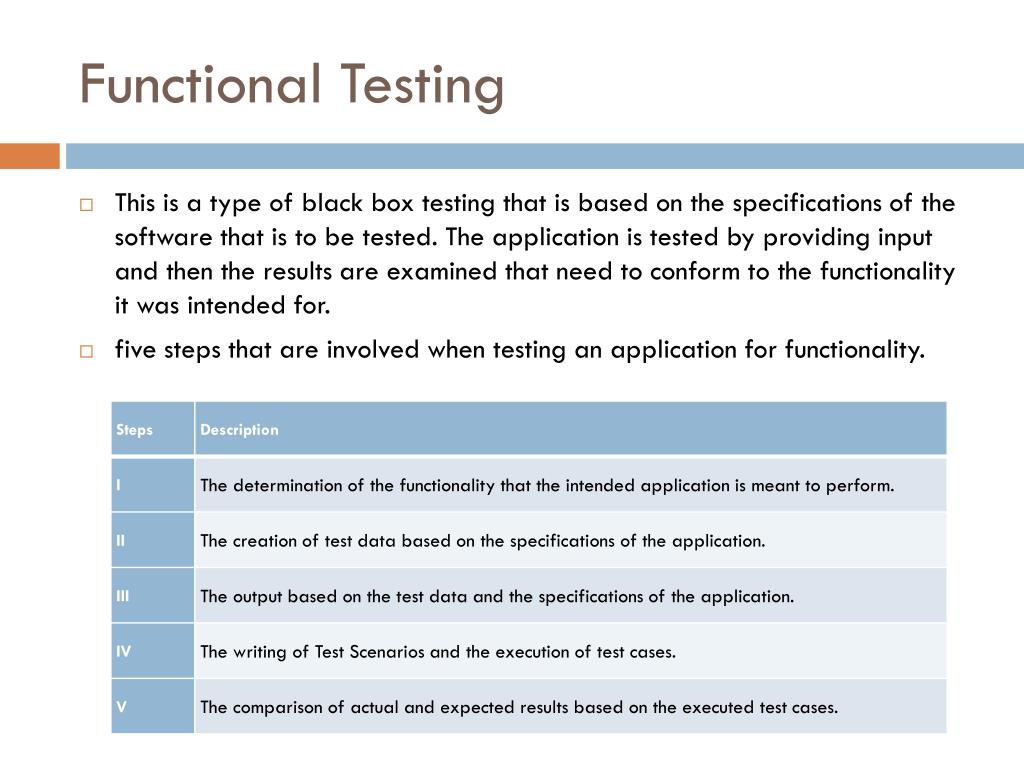 Functional Testing

This is a type of black box testing that is based on the specifications of the software that is to be tested. The application is tested by providing input and then the results are examined that need to conform to the functionality it was intended for.

five steps that are involved when testing an application for functionality.

| Steps | Description |
|---|---|
| I | The determination of the functionality that the intended application is meant to perform. |
| II | The creation of test data based on the specifications of the application. |
| III | The output based on the test data and the specifications of the application. |
| IV | The writing of Test Scenarios and the execution of test cases. |
| V | The comparison of actual and expected results based on the executed test cases. |